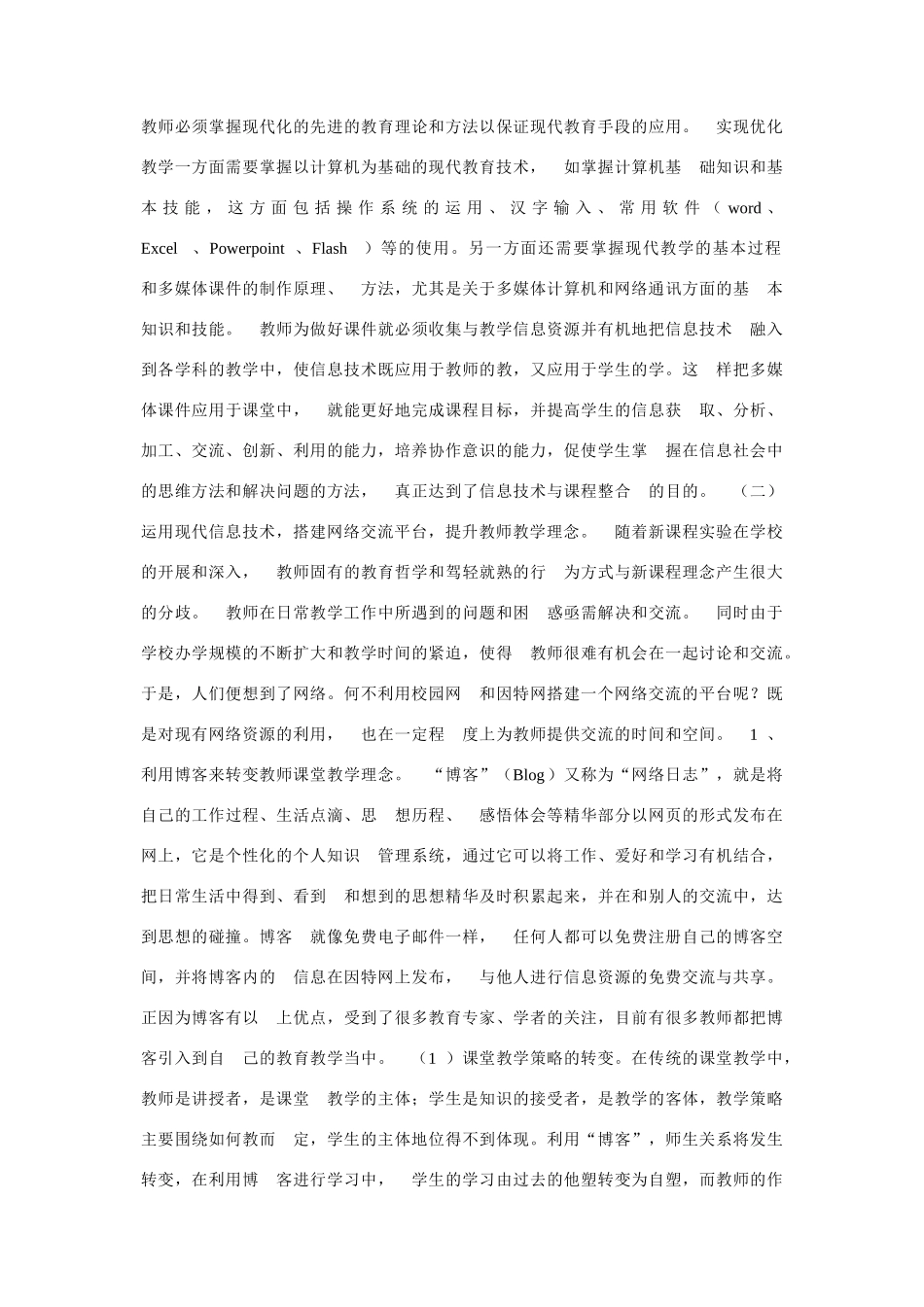 教师必须掌握现代化的先进的教育理论和方法以保证现代教育手段的应用。 实现优化教学一方面需要掌握以计算机为基础的现代教育技术， 如掌握计算机基 础知识和基本技能，这方面包括操作系统的运用、汉字输入、常用软件（word、Excel 、Powerpoint 、Flash ）等的使用。另一方面还需要掌握现代教学的基本过程和多媒体课件的制作原理、 方法，尤其是关于多媒体计算机和网络通讯方面的基 本知识和技能。 教师为做好课件就必须收集与教学信息资源并有机地把信息技术 融入到各学科的教学中，使信息技术既应用于教师的教，又应用于学生的学。这 样把多媒体课件应用于课堂中， 就能更好地完成课程目标，并提高学生的信息获 取、分析、加工、交流、创新、利用的能力，培养协作意识的能力，促使学生掌 握在信息社会中的思维方法和解决问题的方法， 真正达到了信息技术与课程整合 的目的。 （二）运用现代信息技术，搭建网络交流平台，提升教师教学理念。 随着新课程实验在学校的开展和深入， 教师固有的教育哲学和驾轻就熟的行 为方式与新课程理念产生很大的分歧。 教师在日常教学工作中所遇到的问题和困 惑亟需解决和交流。 同时由于学校办学规模的不断扩大和教学时间的紧迫，使得 教师很难有机会在一起讨论和交流。于是，人们便想到了网络。何不利用校园网 和因特网搭建一个网络交流的平台呢？既是对现有网络资源的利用， 也在一定程 度上为教师提供交流的时间和空间。 1 、利用博客来转变教师课堂教学理念。 “博客”（Blog）又称为“网络日志”，就是将自己的工作过程、生活点滴、思 想历程、 感悟体会等精华部分以网页的形式发布在网上，它是个性化的个人知识 管理系统，通过它可以将工作、爱好和学习有机结合，把日常生活中得到、看到 和想到的思想精华及时积累起来，并在和别人的交流中，达到思想的碰撞。博客 就像免费电子邮件一样， 任何人都可以免费注册自己的博客空间，并将博客内的 信息在因特网上发布， 与他人进行信息资源的免费交流与共享。正因为博客有以 上优点，受到了很多教育专家、学者的关注，目前有很多教师都把博客引入到自 己的教育教学当中。 （1 ）课堂教学策略的转变。在传统的课堂教学中，教师是讲授者，是课堂 教学的主体；学生是知识的接受者，是教学的客体，教学策略主要围绕如何教而 定，学生的主体地位得不到体现。利用“博客”，师生关系将发生转变，在利用博 客进行学习中， 学生的学习由过去的他塑转变为自塑，而教师的作